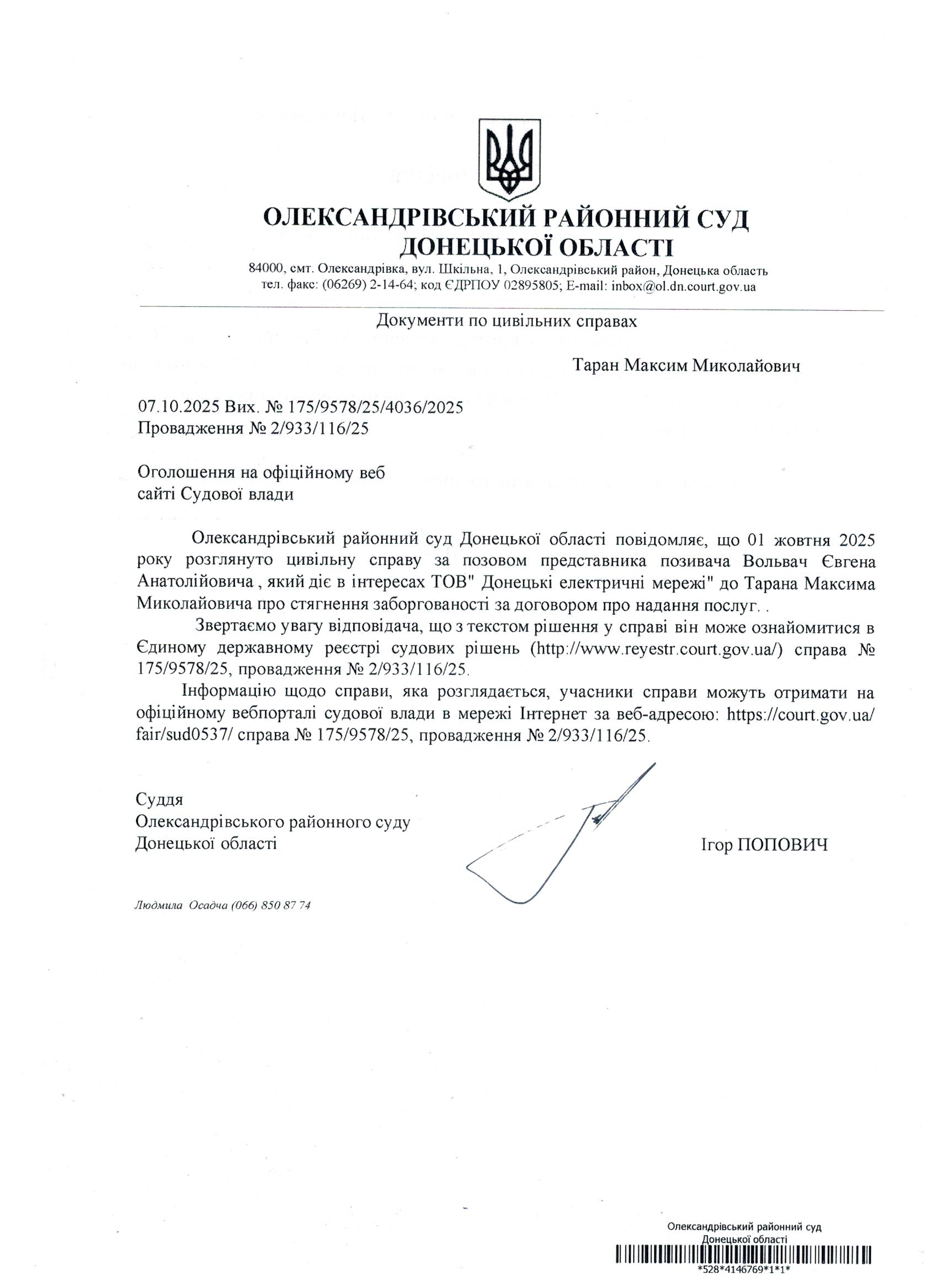 ОЛЕКСАНДРІВСЬКИЙ РАЙОННИЙ СУД ДОНЕЦЬКОЇ ОБЛАСТІ
84000, смт. Олександрівка, вул. Шкільна, 1, Олександрівський район, Донецька область
тел. факс: (06269) 2-14-64; код ЄДРПОУ 02895805; E-mail: inbox@ol.dn.court.gov.ua

Документи по цивільних справах

Таран Максим Миколайович

07.10.2025 Вих. № 175/9578/25/4036/2025
Провадження № 2/933/116/25

Оголошення на офіційному веб сайті Судової влади

Олександрівський районний суд Донецької області повідомляє, що 01 жовтня 2025 року розглянуто цивільну справу за позовом представника позивача Вольвач Євгена Анатолійовича , який діє в інтересах ТОВ" Донецькі електричні мережі" до Тарана Максима Миколайовича про стягнення заборгованості за договором про надання послуг. .

Звертаємо увагу відповідача, що з текстом рішення у справі він може ознайомитися в Єдиному державному реєстрі судових рішень (http://www.reyestr.court.gov.ua/) справа № 175/9578/25, провадження № 2/933/116/25.

Інформацію щодо справи, яка розглядається, учасники справи можуть отримати на офіційному вебпорталі судової влади в мережі Інтернет за веб-адресою: https://court.gov.ua/fair/sud0537/ справа № 175/9578/25, провадження № 2/933/116/25.

Суддя
Олександрівського районного суду
Донецької області

Ігор ПОПОВИЧ

Людмила Осадча (066) 850 87 74

Олександрівський районний суд
Донецької області
*528*4146769*1*1*